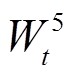 $W_t^5$